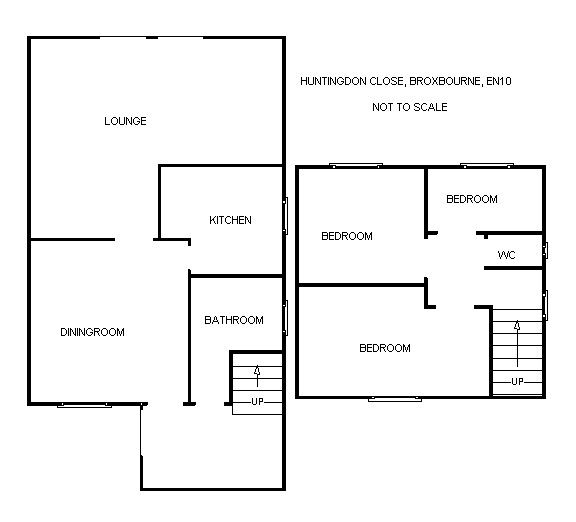 HUNTINGDON CLOSE, BROXBOURNE, EN10

NOT TO SCALE

LOUNGE

KITCHEN

DININGROOM

BATHROOM

UP

BEDROOM

BEDROOM

WC

BEDROOM

UP